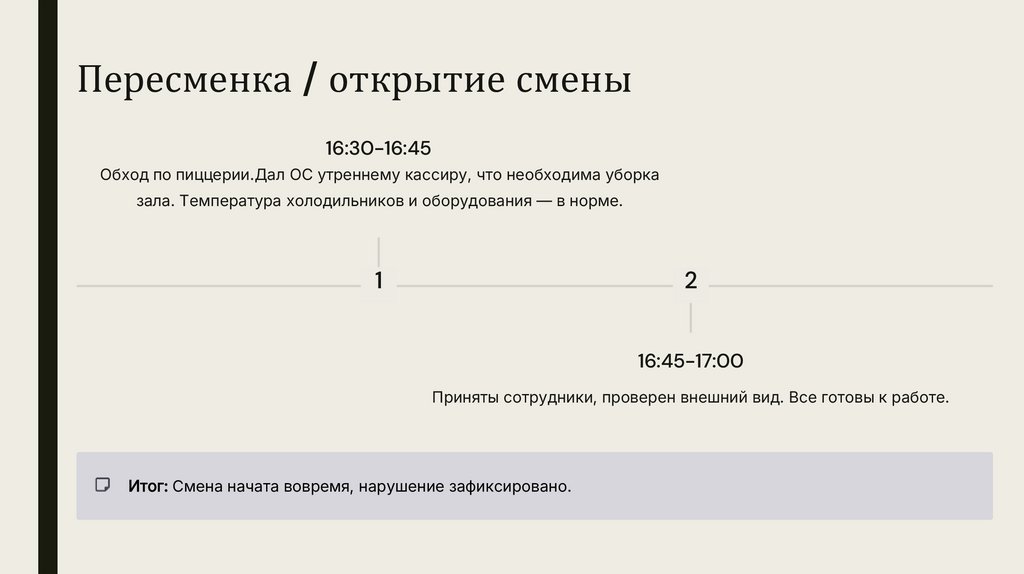 Пересменка / открытие смены

16:30-16:45

Обход по пиццерии.Дал ОС утреннему кассиру, что необходима уборка зала. Температура холодильников и оборудования — в норме.

1

2

16:45-17:00

Приняты сотрудники, проверен внешний вид. Все готовы к работе.

Итог: Смена начата вовремя, нарушение зафиксировано.